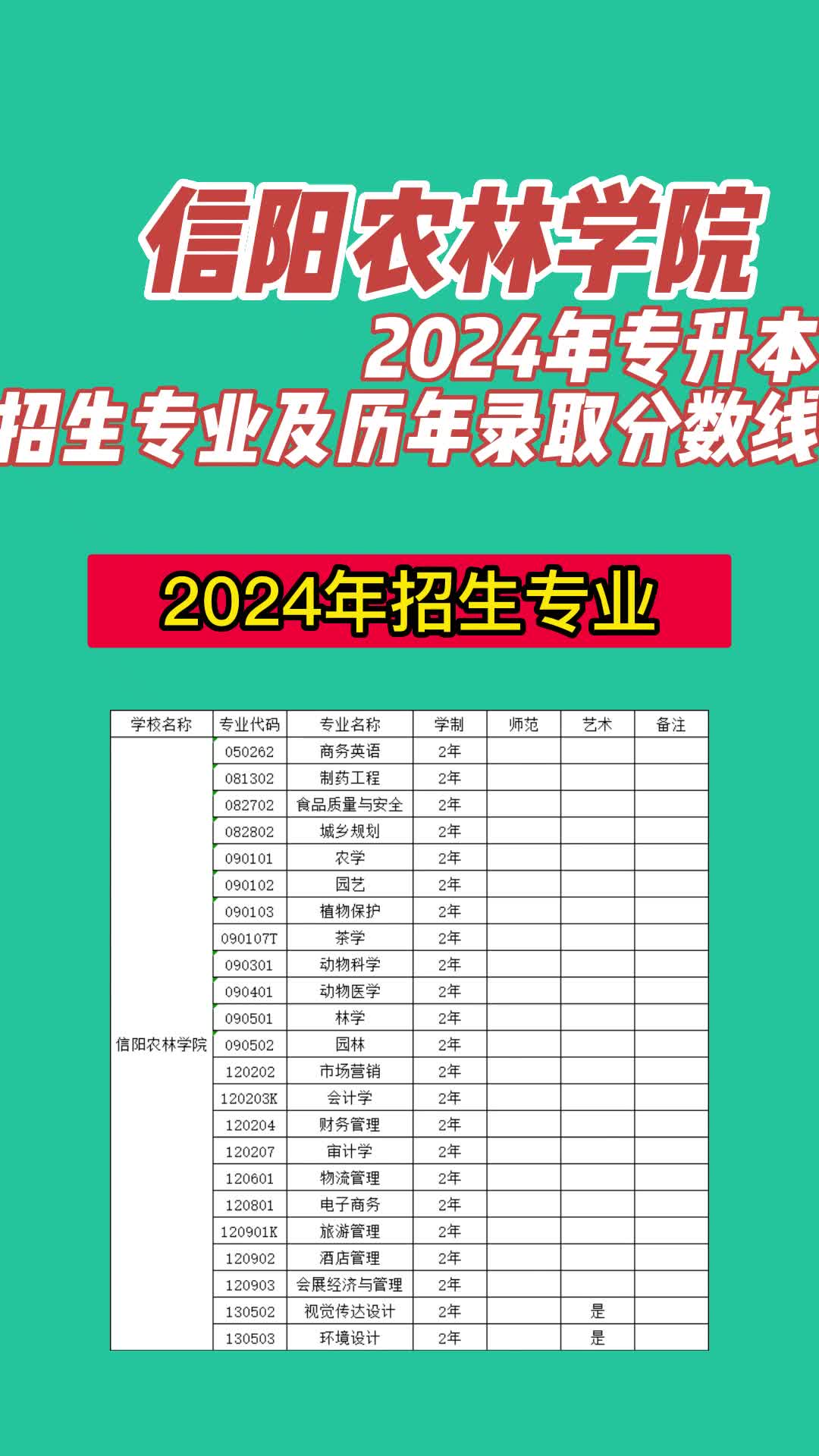 信阳农林学院
2024年专升本
招生专业及历年录取分数线

2024年招生专业

| 学校名称 | 专业代码 | 专业名称 | 学制 | 师范 | 艺术 | 备注 |
|---|---|---|---|---|---|---|
| 信阳农林学院 | 050262 | 商务英语 | 2年 | | | |
| | 081302 | 制药工程 | 2年 | | | |
| | 082702 | 食品质量与安全 | 2年 | | | |
| | 082802 | 城乡规划 | 2年 | | | |
| | 090101 | 农学 | 2年 | | | |
| | 090102 | 园艺 | 2年 | | | |
| | 090103 | 植物保护 | 2年 | | | |
| | 090107T | 茶学 | 2年 | | | |
| | 090301 | 动物科学 | 2年 | | | |
| | 090401 | 动物医学 | 2年 | | | |
| | 090501 | 林学 | 2年 | | | |
| | 090502 | 园林 | 2年 | | | |
| | 120202 | 市场营销 | 2年 | | | |
| | 120203K | 会计学 | 2年 | | | |
| | 120204 | 财务管理 | 2年 | | | |
| | 120207 | 审计学 | 2年 | | | |
| | 120601 | 物流管理 | 2年 | | | |
| | 120801 | 电子商务 | 2年 | | | |
| | 120901K | 旅游管理 | 2年 | | | |
| | 120902 | 酒店管理 | 2年 | | | |
| | 120903 | 会展经济与管理 | 2年 | | | |
| | 130502 | 视觉传达设计 | 2年 | | 是 | |
| | 130503 | 环境设计 | 2年 | | 是 | |